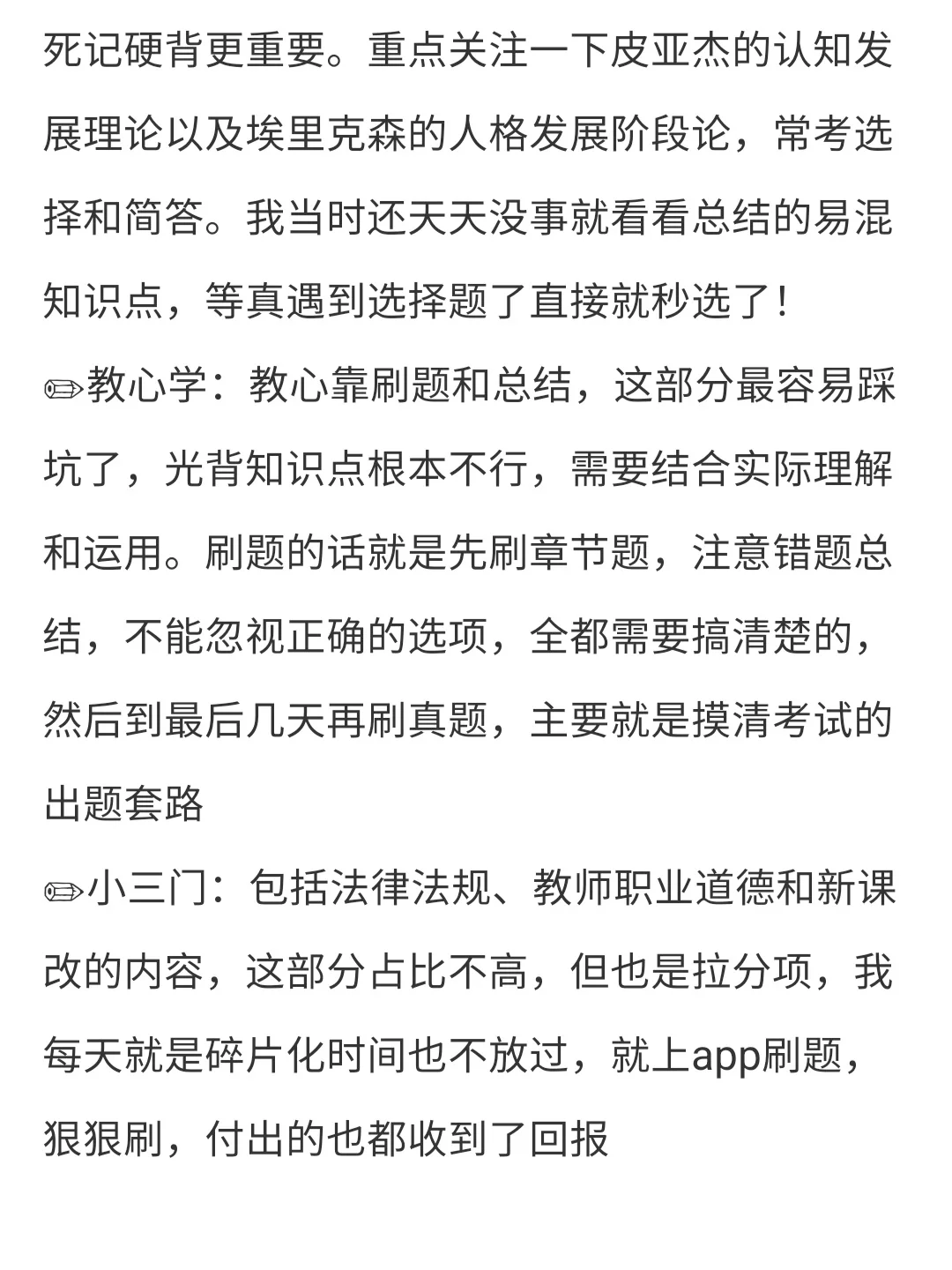 死记硬背更重要。重点关注一下皮亚杰的认知发展理论以及埃里克森的人格发展阶段论，常考选择和简答。我当时还天天没事就看看总结的易混知识点，等真遇到选择题了直接就秒选了！

✏教心学：教心靠刷题和总结，这部分最容易踩坑了，光背知识点根本不行，需要结合实际理解和运用。刷题的话就是先刷章节题，注意错题总结，不能忽视正确的选项，全都需要搞清楚的，然后到最后几天再刷真题，主要就是摸清考试的出题套路

✏小三门：包括法律法规、教师职业道德和新课改的内容，这部分占比不高，但也是拉分项，我每天就是碎片化时间也不放过，就上app刷题，狠狠刷，付出的也都收到了回报